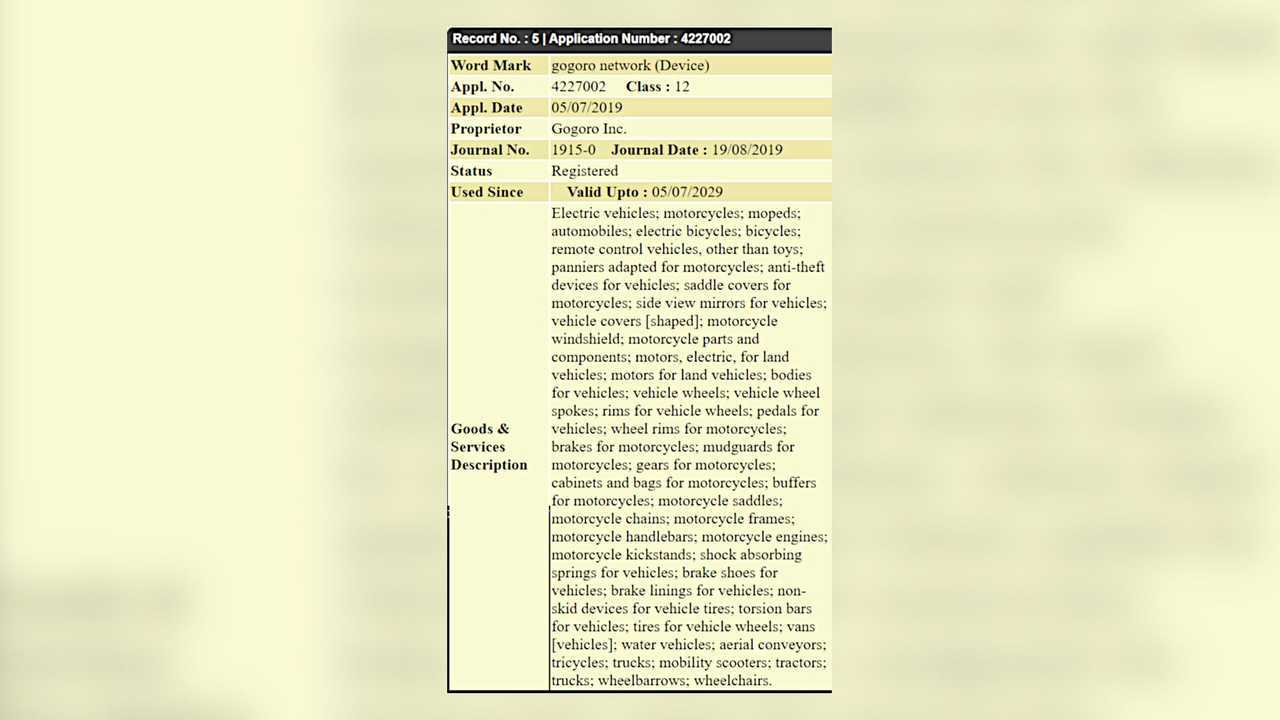 Record No. : 5 | Application Number : 4227002

| Word Mark | gogoro network (Device) |
|---|---|
| Appl. No. | 4227002 Class : 12 |
| Appl. Date | 05/07/2019 |
| Proprietor | Gogoro Inc. |
| Journal No. | 1915-0 Journal Date : 19/08/2019 |
| Status | Registered |
| Used Since | Valid Upto : 05/07/2029 |
| Goods & Services Description | Electric vehicles; motorcycles; mopeds; automobiles; electric bicycles; bicycles; remote control vehicles, other than toys; panniers adapted for motorcycles; anti-theft devices for vehicles; saddle covers for motorcycles; side view mirrors for vehicles; vehicle covers [shaped]; motorcycle windshield; motorcycle parts and components; motors, electric, for land vehicles; motors for land vehicles; bodies for vehicles; vehicle wheels; vehicle wheel spokes; rims for vehicle wheels; pedals for vehicles; wheel rims for motorcycles; brakes for motorcycles; mudguards for motorcycles; gears for motorcycles; cabinets and bags for motorcycles; buffers for motorcycles; motorcycle saddles; motorcycle chains; motorcycle frames; motorcycle handlebars; motorcycle engines; motorcycle kickstands; shock absorbing springs for vehicles; brake shoes for vehicles; brake linings for vehicles; non-skid devices for vehicle tires; torsion bars for vehicles; tires for vehicle wheels; vans [vehicles]; water vehicles; aerial conveyors; tricycles; trucks; mobility scooters; tractors; trucks; wheelbarrows; wheelchairs. |